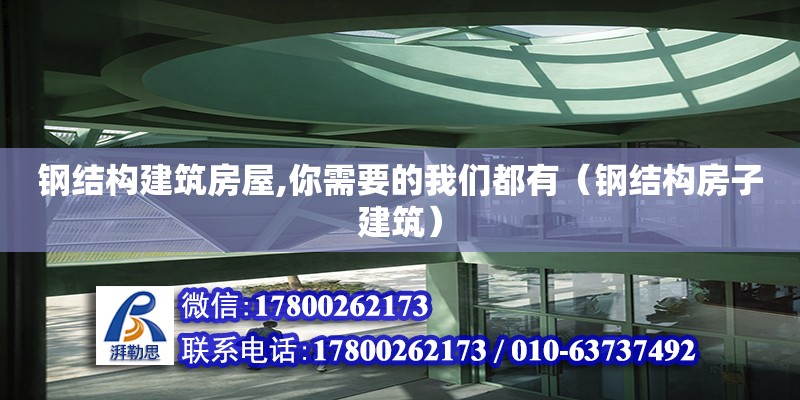 钢结构建筑房屋,你需要的我们都有（钢结构房子建筑）

湃勒思

微信:17800262173

联系电话:17800262173 / 010-63737492